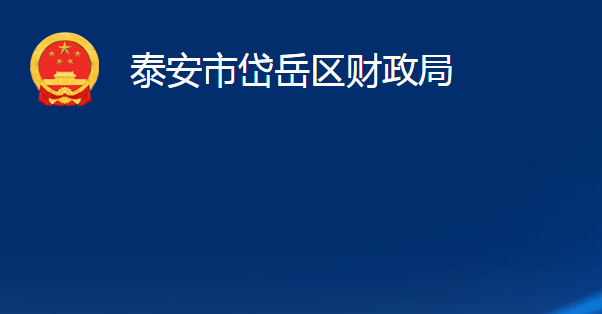 泰安市岱岳区财政局